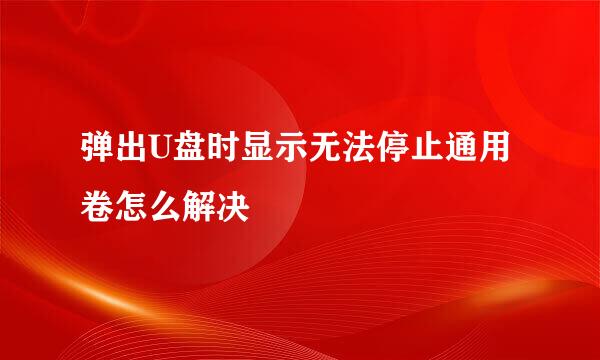 弹出U盘时显示无法停止通用卷怎么解决